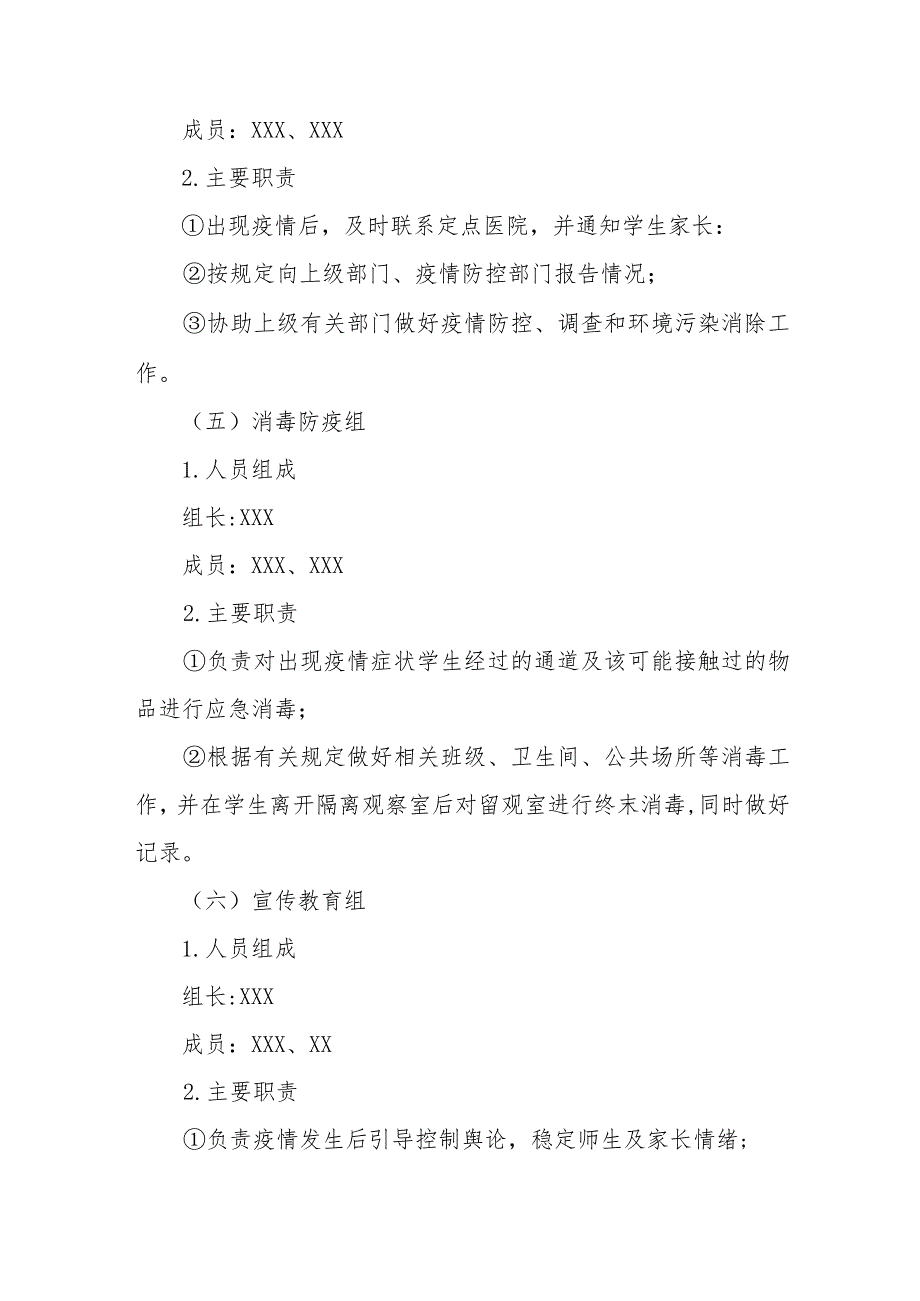 成员：XXX、XXX

2.主要职责

①出现疫情后，及时联系定点医院，并通知学生家长：

②按规定向上级部门、疫情防控部门报告情况；

③协助上级有关部门做好疫情防控、调查和环境污染消除工作。

（五）消毒防疫组

1.人员组成

组长:XXX

成员：XXX、XXX

2.主要职责

①负责对出现疫情症状学生经过的通道及该可能接触过的物品进行应急消毒；

②根据有关规定做好相关班级、卫生间、公共场所等消毒工作,并在学生离开隔离观察室后对留观室进行终末消毒,同时做好记录。

（六）宣传教育组

1.人员组成

组长:XXX

成员：XXX、XX

2.主要职责

①负责疫情发生后引导控制舆论，稳定师生及家长情绪；